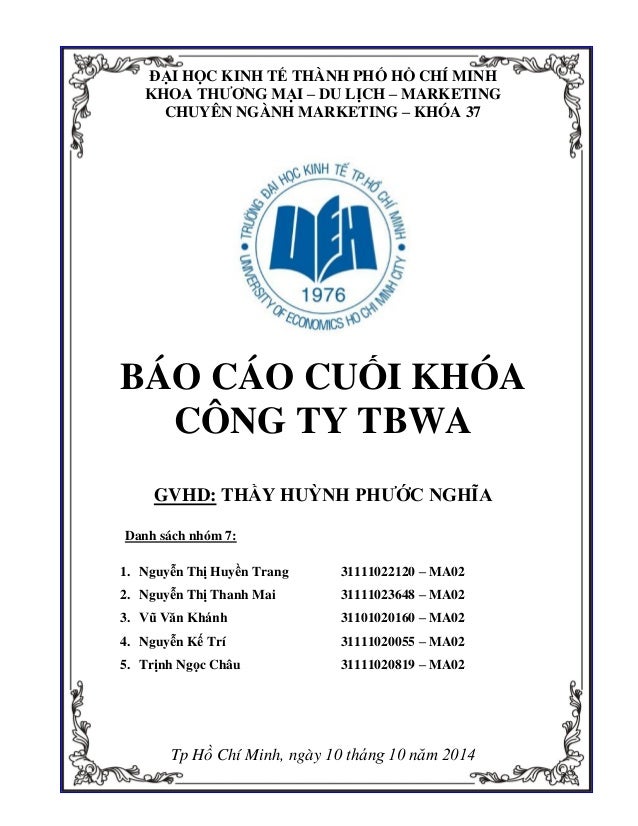 ĐẠI HỌC KINH TẾ THÀNH PHỐ HỒ CHÍ MINH
KHOA THƯƠNG MẠI – DU LỊCH – MARKETING
CHUYÊN NGÀNH MARKETING – KHÓA 37

TRƯỜNG ĐẠI HỌC KINH TẾ TP.HỒ CHÍ MINH
UEH
1976
UNIVERSITY OF ECONOMICS HO CHI MINH CITY

BÁO CÁO CUỐI KHÓA
CÔNG TY TBWA

GVHD: THẦY HUỲNH PHƯỚC NGHĨA

Danh sách nhóm 7:

1. Nguyễn Thị Huyền Trang 31111022120 – MA02
2. Nguyễn Thị Thanh Mai 31111023648 – MA02
3. Vũ Văn Khánh 31101020160 – MA02
4. Nguyễn Kế Trí 31111020055 – MA02
5. Trịnh Ngọc Châu 31111020819 – MA02

Tp Hồ Chí Minh, ngày 10 tháng 10 năm 2014